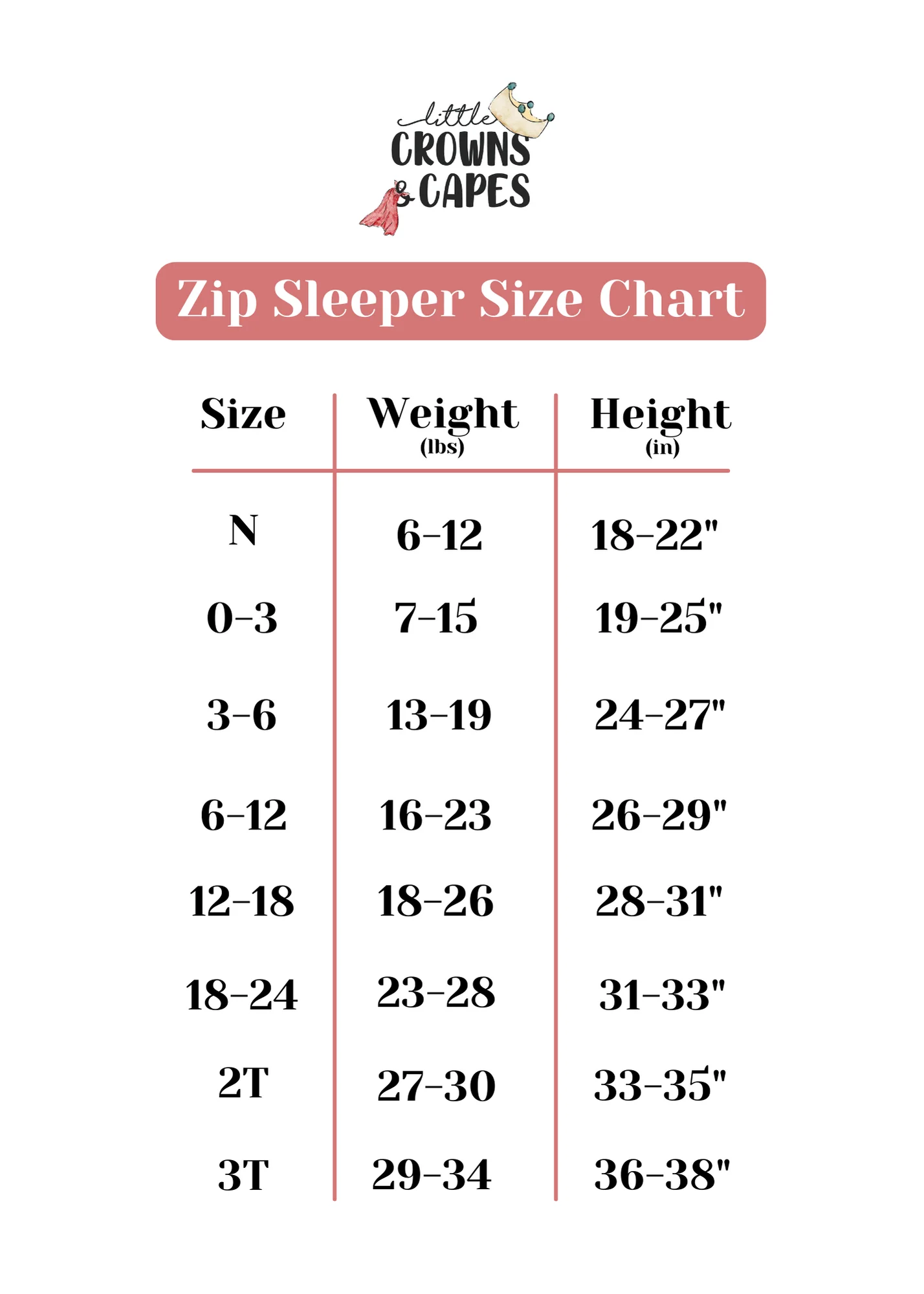 little CROWNS & CAPES

Zip Sleeper Size Chart

| Size | Weight (lbs) | Height (in) |
|---|---|---|
| N | 6-12 | 18-22" |
| 0-3 | 7-15 | 19-25" |
| 3-6 | 13-19 | 24-27" |
| 6-12 | 16-23 | 26-29" |
| 12-18 | 18-26 | 28-31" |
| 18-24 | 23-28 | 31-33" |
| 2T | 27-30 | 33-35" |
| 3T | 29-34 | 36-38" |